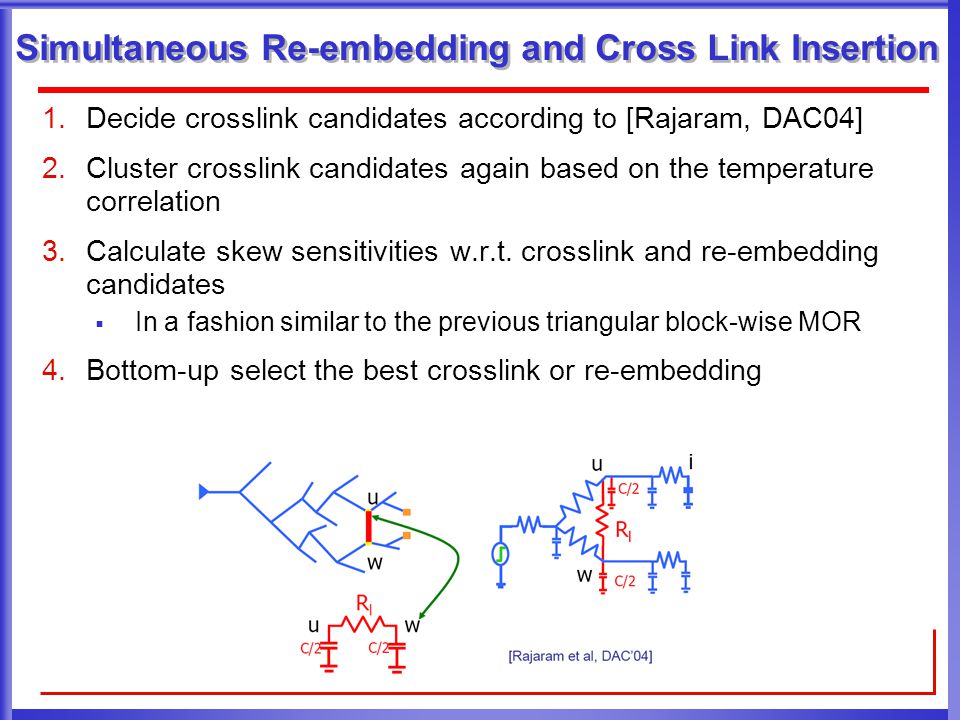 Simultaneous Re-embedding and Cross Link Insertion

1. Decide crosslink candidates according to [Rajaram, DAC04]
2. Cluster crosslink candidates again based on the temperature correlation
3. Calculate skew sensitivities w.r.t. crosslink and re-embedding candidates
   ▪ In a fashion similar to the previous triangular block-wise MOR
4. Bottom-up select the best crosslink or re-embedding

u
w
$R_l$
u
w
C/2
C/2

u
i
C/2
$R_l$
w
C/2

[Rajaram et al, DAC'04]